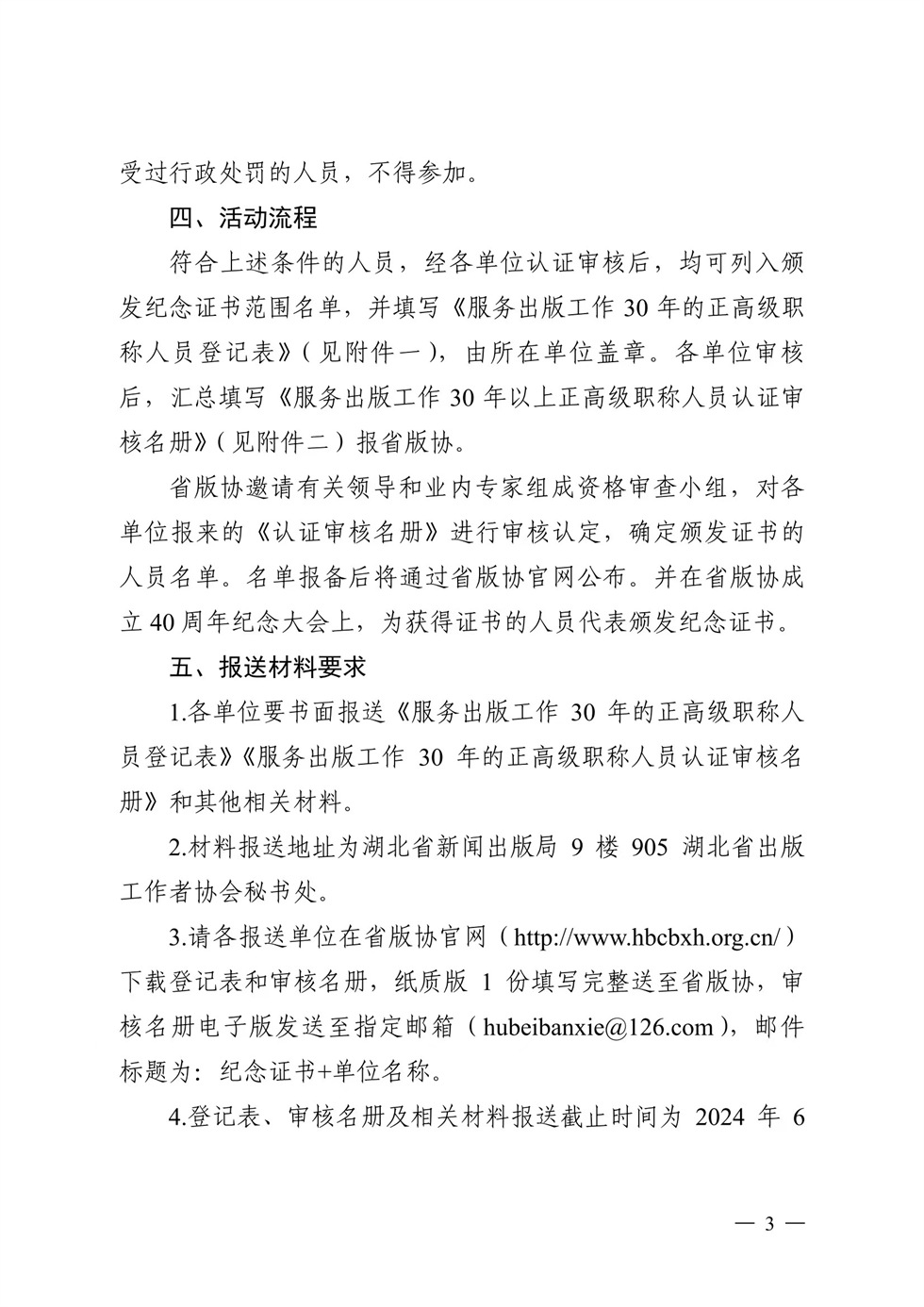 受过行政处罚的人员，不得参加。

四、活动流程

符合上述条件的人员，经各单位认证审核后，均可列入颁发纪念证书范围名单，并填写《服务出版工作 30 年的正高级职称人员登记表》（见附件一），由所在单位盖章。各单位审核后，汇总填写《服务出版工作 30 年以上正高级职称人员认证审核名册》（见附件二）报省版协。

省版协邀请有关领导和业内专家组成资格审查小组，对各单位报来的《认证审核名册》进行审核认定，确定颁发证书的人员名单。名单报备后将通过省版协官网公布。并在省版协成立 40 周年纪念大会上，为获得证书的人员代表颁发纪念证书。

五、报送材料要求

1.各单位要书面报送《服务出版工作 30 年的正高级职称人员登记表》《服务出版工作 30 年的正高级职称人员认证审核名册》和其他相关材料。

2.材料报送地址为湖北省新闻出版局 9 楼 905 湖北省出版工作者协会秘书处。

3.请各报送单位在省版协官网（http://www.hbcbxh.org.cn/）下载登记表和审核名册，纸质版 1 份填写完整送至省版协，审核名册电子版发送至指定邮箱（hubeibanxie@126.com），邮件标题为：纪念证书+单位名称。

4.登记表、审核名册及相关材料报送截止时间为 2024 年 6

— 3 —